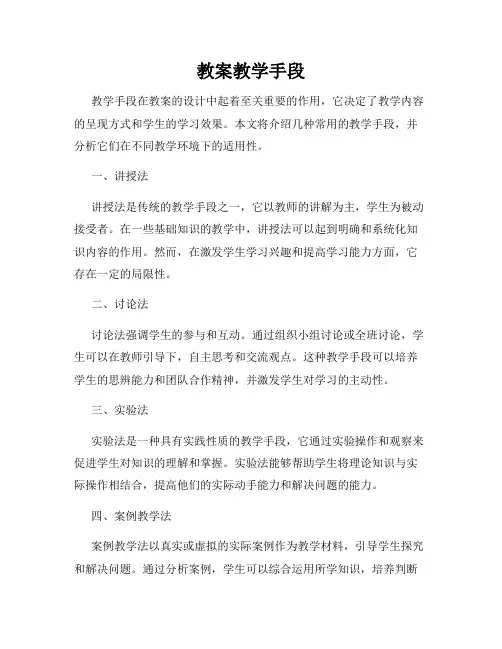 教案教学手段

教学手段在教案的设计中起着至关重要的作用，它决定了教学内容的呈现方式和学生的学习效果。本文将介绍几种常用的教学手段，并分析它们在不同教学环境下的适用性。

一、讲授法

讲授法是传统的教学手段之一，它以教师的讲解为主，学生为被动接受者。在一些基础知识的教学中，讲授法可以起到明确和系统化知识内容的作用。然而，在激发学生学习兴趣和提高学习能力方面，它存在一定的局限性。

二、讨论法

讨论法强调学生的参与和互动。通过组织小组讨论或全班讨论，学生可以在教师引导下，自主思考和交流观点。这种教学手段可以培养学生的思辨能力和团队合作精神，并激发学生对学习的主动性。

三、实验法

实验法是一种具有实践性质的教学手段，它通过实验操作和观察来促进学生对知识的理解和掌握。实验法能够帮助学生将理论知识与实际操作相结合，提高他们的实际动手能力和解决问题的能力。

四、案例教学法

案例教学法以真实或虚拟的实际案例作为教学材料，引导学生探究和解决问题。通过分析案例，学生可以综合运用所学知识，培养判断